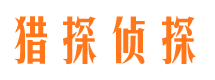 猎探侦探